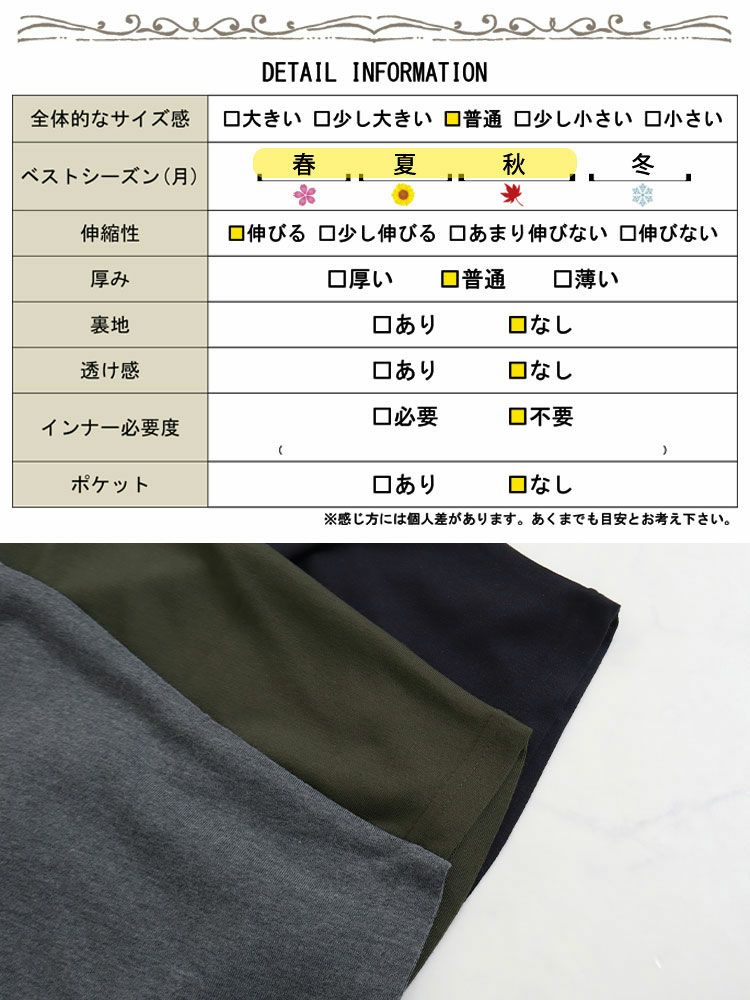 DETAIL INFORMATION

| 全体的なサイズ感 | □大きい □少し大きい ■普通 □少し小さい □小さい |
|---|---|
| ベストシーズン(月) | 春 夏 秋 冬 |
| 伸縮性 | ■伸びる □少し伸びる □あまり伸びない □伸びない |
| 厚み | □厚い ■普通 □薄い |
| 裏地 | □あり ■なし |
| 透け感 | □あり ■なし |
| インナー必要度 | □必要 ■不要 ( ) |
| ポケット | □あり ■なし |

※感じ方には個人差があります。あくまでも目安とお考え下さい。